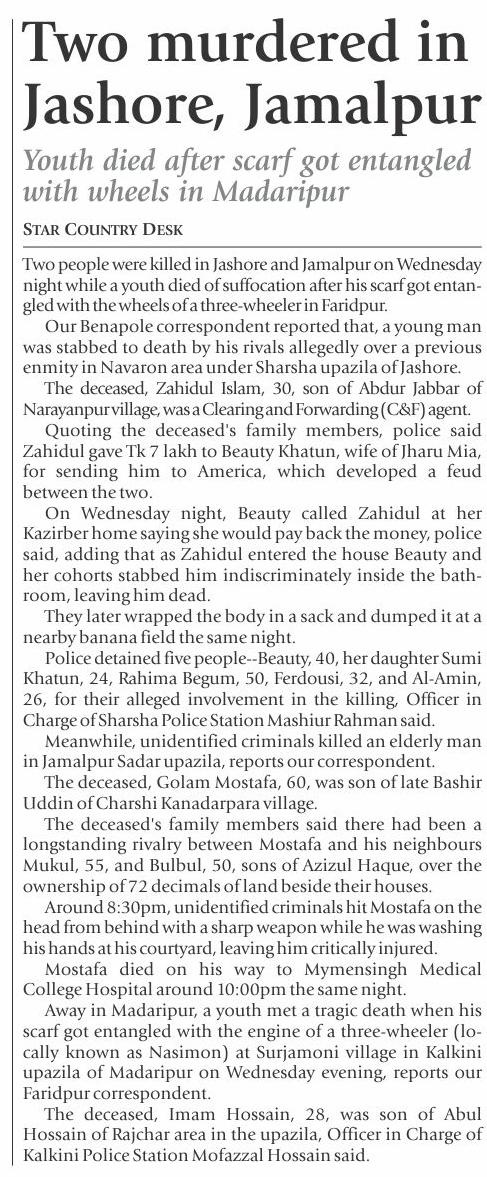 Two murdered in Jashore, Jamalpur

Youth died after scarf got entangled with wheels in Madaripur

STAR COUNTRY DESK

Two people were killed in Jashore and Jamalpur on Wednesday night while a youth died of suffocation after his scarf got entangled with the wheels of a three-wheeler in Faridpur.

Our Benapole correspondent reported that, a young man was stabbed to death by his rivals allegedly over a previous enmity in Navaron area under Sharsha upazila of Jashore.

The deceased, Zahidul Islam, 30, son of Abdur Jabbar of Narayanpur village, was a Clearing and Forwarding (C&F) agent.

Quoting the deceased's family members, police said Zahidul gave Tk 7 lakh to Beauty Khatun, wife of Jharu Mia, for sending him to America, which developed a feud between the two.

On Wednesday night, Beauty called Zahidul at her Kazirber home saying she would pay back the money, police said, adding that as Zahidul entered the house Beauty and her cohorts stabbed him indiscriminately inside the bathroom, leaving him dead.

They later wrapped the body in a sack and dumped it at a nearby banana field the same night.

Police detained five people--Beauty, 40, her daughter Sumi Khatun, 24, Rahima Begum, 50, Ferdousi, 32, and Al-Amin, 26, for their alleged involvement in the killing, Officer in Charge of Sharsha Police Station Mashiur Rahman said.

Meanwhile, unidentified criminals killed an elderly man in Jamalpur Sadar upazila, reports our correspondent.

The deceased, Golam Mostafa, 60, was son of late Bashir Uddin of Charshi Kanadarpara village.

The deceased's family members said there had been a longstanding rivalry between Mostafa and his neighbours Mukul, 55, and Bulbul, 50, sons of Azizul Haque, over the ownership of 72 decimals of land beside their houses.

Around 8:30pm, unidentified criminals hit Mostafa on the head from behind with a sharp weapon while he was washing his hands at his courtyard, leaving him critically injured.

Mostafa died on his way to Mymensingh Medical College Hospital around 10:00pm the same night.

Away in Madaripur, a youth met a tragic death when his scarf got entangled with the engine of a three-wheeler (locally known as Nasimon) at Surjamoni village in Kalkini upazila of Madaripur on Wednesday evening, reports our Faridpur correspondent.

The deceased, Imam Hossain, 28, was son of Abul Hossain of Rajchar area in the upazila, Officer in Charge of Kalkini Police Station Mofazzal Hossain said.